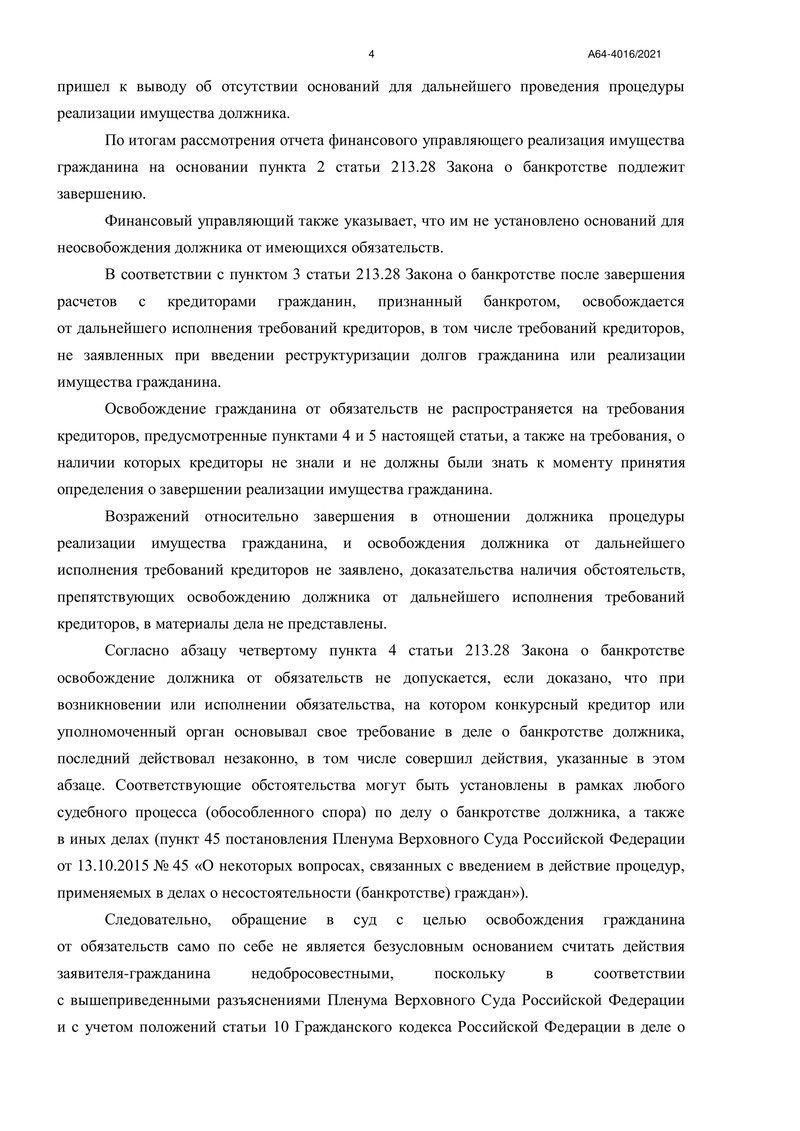 4 А64-4016/2021

пришел к выводу об отсутствии оснований для дальнейшего проведения процедуры реализации имущества должника.

По итогам рассмотрения отчета финансового управляющего реализация имущества гражданина на основании пункта 2 статьи 213.28 Закона о банкротстве подлежит завершению.

Финансовый управляющий также указывает, что им не установлено оснований для неосвобождения должника от имеющихся обязательств.

В соответствии с пунктом 3 статьи 213.28 Закона о банкротстве после завершения расчетов с кредиторами гражданин, признанный банкротом, освобождается от дальнейшего исполнения требований кредиторов, в том числе требований кредиторов, не заявленных при введении реструктуризации долгов гражданина или реализации имущества гражданина.

Освобождение гражданина от обязательств не распространяется на требования кредиторов, предусмотренные пунктами 4 и 5 настоящей статьи, а также на требования, о наличии которых кредиторы не знали и не должны были знать к моменту принятия определения о завершении реализации имущества гражданина.

Возражений относительно завершения в отношении должника процедуры реализации имущества гражданина, и освобождения должника от дальнейшего исполнения требований кредиторов не заявлено, доказательства наличия обстоятельств, препятствующих освобождению должника от дальнейшего исполнения требований кредиторов, в материалы дела не представлены.

Согласно абзацу четвертому пункта 4 статьи 213.28 Закона о банкротстве освобождение должника от обязательств не допускается, если доказано, что при возникновении или исполнении обязательства, на котором конкурсный кредитор или уполномоченный орган основывал свое требование в деле о банкротстве должника, последний действовал незаконно, в том числе совершил действия, указанные в этом абзаце. Соответствующие обстоятельства могут быть установлены в рамках любого судебного процесса (обособленного спора) по делу о банкротстве должника, а также в иных делах (пункт 45 постановления Пленума Верховного Суда Российской Федерации от 13.10.2015 № 45 «О некоторых вопросах, связанных с введением в действие процедур, применяемых в делах о несостоятельности (банкротстве) граждан»).

Следовательно, обращение в суд с целью освобождения гражданина от обязательств само по себе не является безусловным основанием считать действия заявителя-гражданина недобросовестными, поскольку в соответствии с вышеприведенными разъяснениями Пленума Верховного Суда Российской Федерации и с учетом положений статьи 10 Гражданского кодекса Российской Федерации в деле о